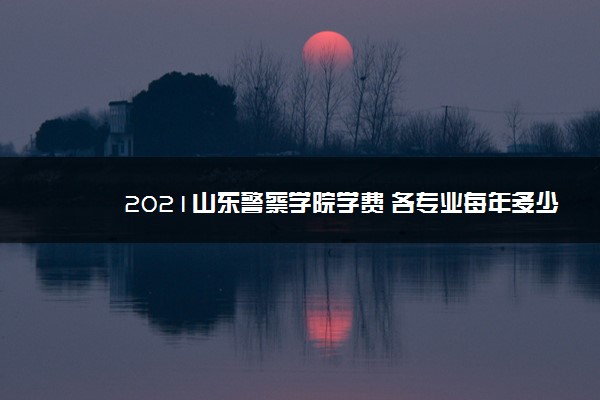 2021山东警察学院学费 各专业每年多少